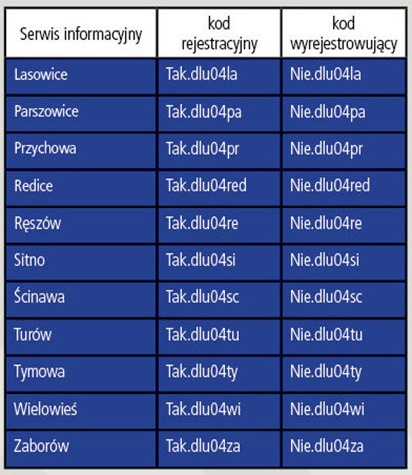 | Serwis informacyjny | kod rejestracyjny | kod wyrejestrowujący |
|---|---|---|
| Lasowice | Tak.dlu04la | Nie.dlu04la |
| Parszowice | Tak.dlu04pa | Nie.dlu04pa |
| Przychowa | Tak.dlu04pr | Nie.dlu04pr |
| Redice | Tak.dlu04red | Nie.dlu04red |
| Ręszów | Tak.dlu04re | Nie.dlu04re |
| Sitno | Tak.dlu04si | Nie.dlu04si |
| Ścinawa | Tak.dlu04sc | Nie.dlu04sc |
| Turów | Tak.dlu04tu | Nie.dlu04tu |
| Tymowa | Tak.dlu04ty | Nie.dlu04ty |
| Wielowieś | Tak.dlu04wi | Nie.dlu04wi |
| Zaborów | Tak.dlu04za | Nie.dlu04za |